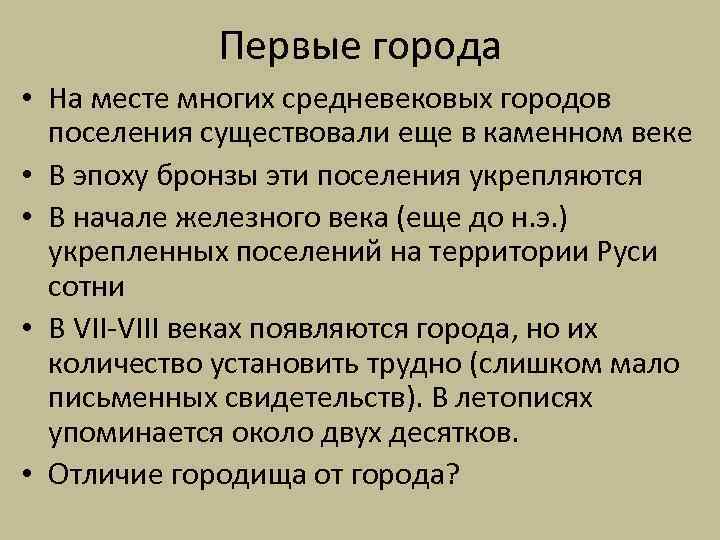 Первые города

• На месте многих средневековых городов поселения существовали еще в каменном веке
• В эпоху бронзы эти поселения укрепляются
• В начале железного века (еще до н.э.) укрепленных поселений на территории Руси сотни
• В VII-VIII веках появляются города, но их количество установить трудно (слишком мало письменных свидетельств). В летописях упоминается около двух десятков.
• Отличие городища от города?